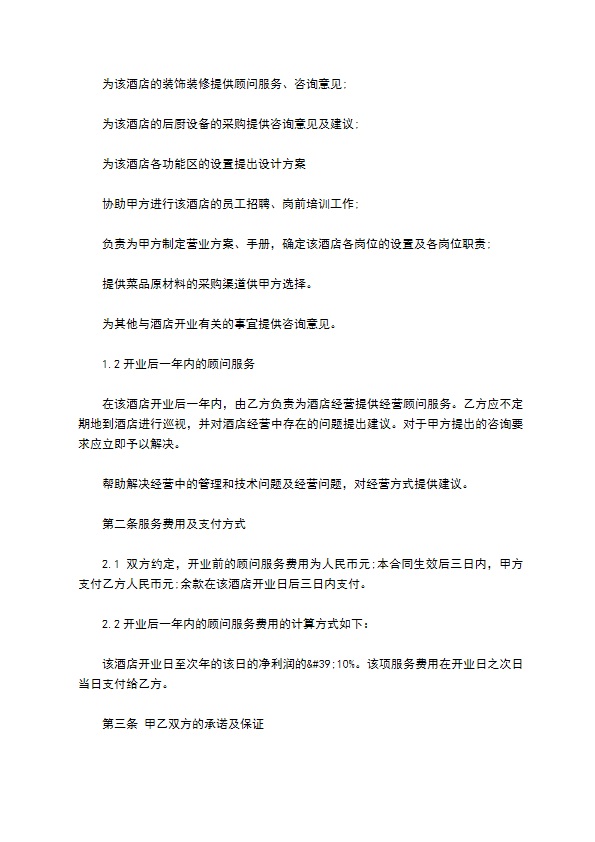 为该酒店的装饰装修提供顾问服务、咨询意见；

为该酒店的后厨设备的采购提供咨询意见及建议；

为该酒店各功能区的设置提出设计方案

协助甲方进行该酒店的员工招聘、岗前培训工作；

负责为甲方制定营业方案、手册，确定该酒店各岗位的设置及各岗位职责；

提供菜品原材料的采购渠道供甲方选择。

为其他与酒店开业有关的事宜提供咨询意见。

1.2 开业后一年内的顾问服务

在该酒店开业后一年内，由乙方负责为酒店经营提供经营顾问服务。乙方应不定期地到酒店进行巡视，并对酒店经营中存在的问题提出建议。对于甲方提出的咨询要求应立即予以解决。

帮助解决经营中的管理和技术问题及经营问题，对经营方式提供建议。

第二条服务费用及支付方式

2.1 双方约定，开业前的顾问服务费用为人民币元；本合同生效后三日内，甲方支付乙方人民币元；余款在该酒店开业日后三日内支付。

2.2 开业后一年内的顾问服务费用的计算方式如下：

该酒店开业日至次年的该日的净利润的&#39;10%。该项服务费用在开业日之次日当日支付给乙方。

第三条 甲乙双方的承诺及保证